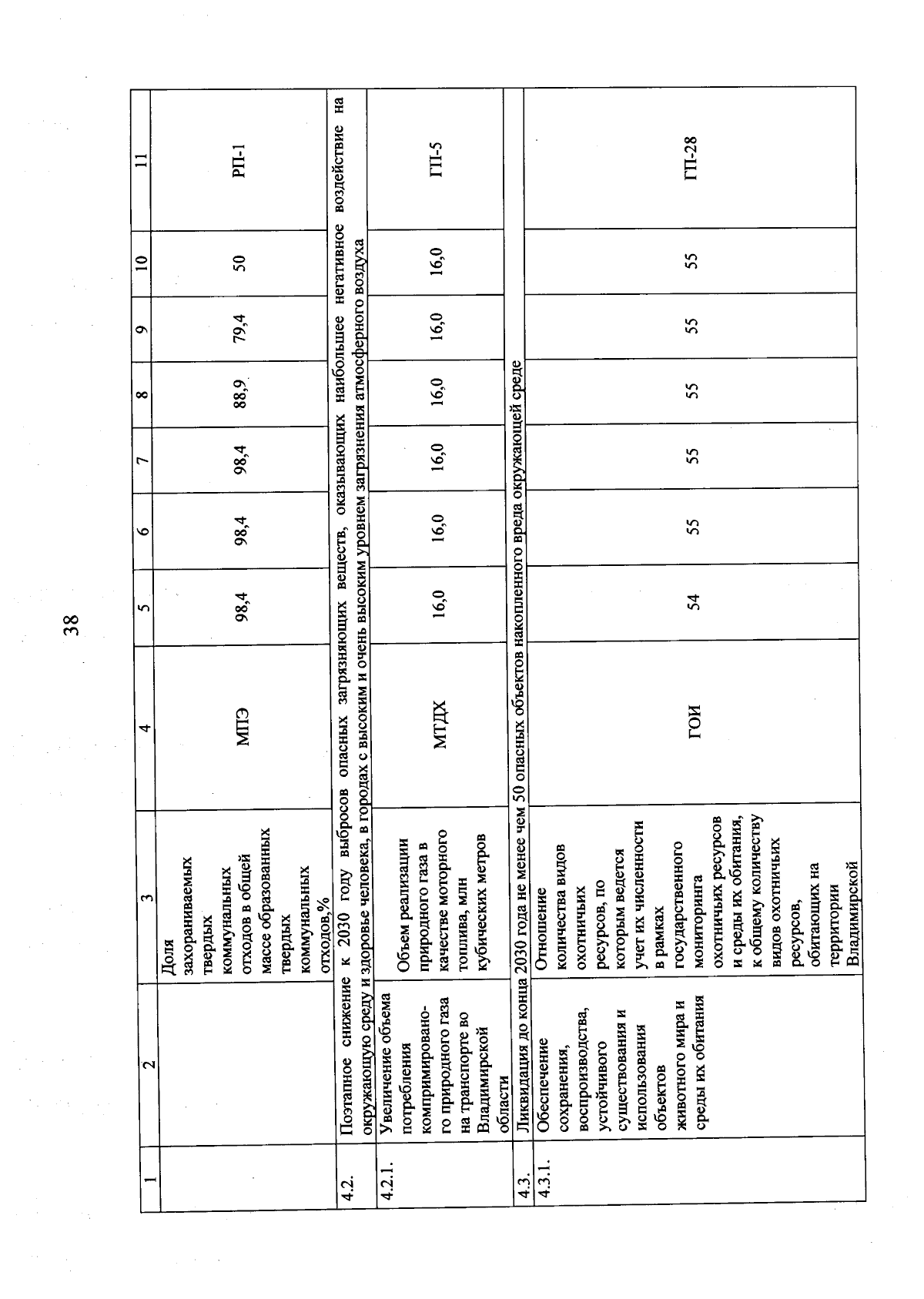 38

| 1 | 2 | 3 | 4 | 5 | 6 | 7 | 8 | 9 | 10 | 11 |
|---|---|---|---|---|---|---|---|---|---|---|
| | | Доля захораниваемых твердых коммунальных отходов в общей массе образованных твердых коммунальных отходов,% | МПЭ | 98,4 | 98,4 | 98,4 | 88,9 | 79,4 | 50 | РП-1 |
| 4.2. | Поэтапное снижение к 2030 году выбросов опасных загрязняющих веществ, оказывающих наибольшее негативное воздействие на окружающую среду и здоровье человека, в городах с высоким и очень высоким уровнем загрязнения атмосферного воздуха | | | | | | | | | |
| 4.2.1. | Увеличение объема потребления компримированного природного газа на транспорте во Владимирской области | Объем реализации природного газа в качестве моторного топлива, млн кубических метров | МТДХ | 16,0 | 16,0 | 16,0 | 16,0 | 16,0 | 16,0 | ГП-5 |
| 4.3. | Ликвидация до конца 2030 года не менее чем 50 опасных объектов накопленного вреда окружающей среде | | | | | | | | | |
| 4.3.1. | Обеспечение сохранения, воспроизводства, устойчивого существования и использования объектов животного мира и среды их обитания | Отношение количества видов охотничьих ресурсов, по которым ведется учет их численности в рамках государственного мониторинга охотничьих ресурсов и среды их обитания, к общему количеству видов охотничьих ресурсов, обитающих на территории Владимирской | ГОИ | 54 | 55 | 55 | 55 | 55 | 55 | ГП-28 |